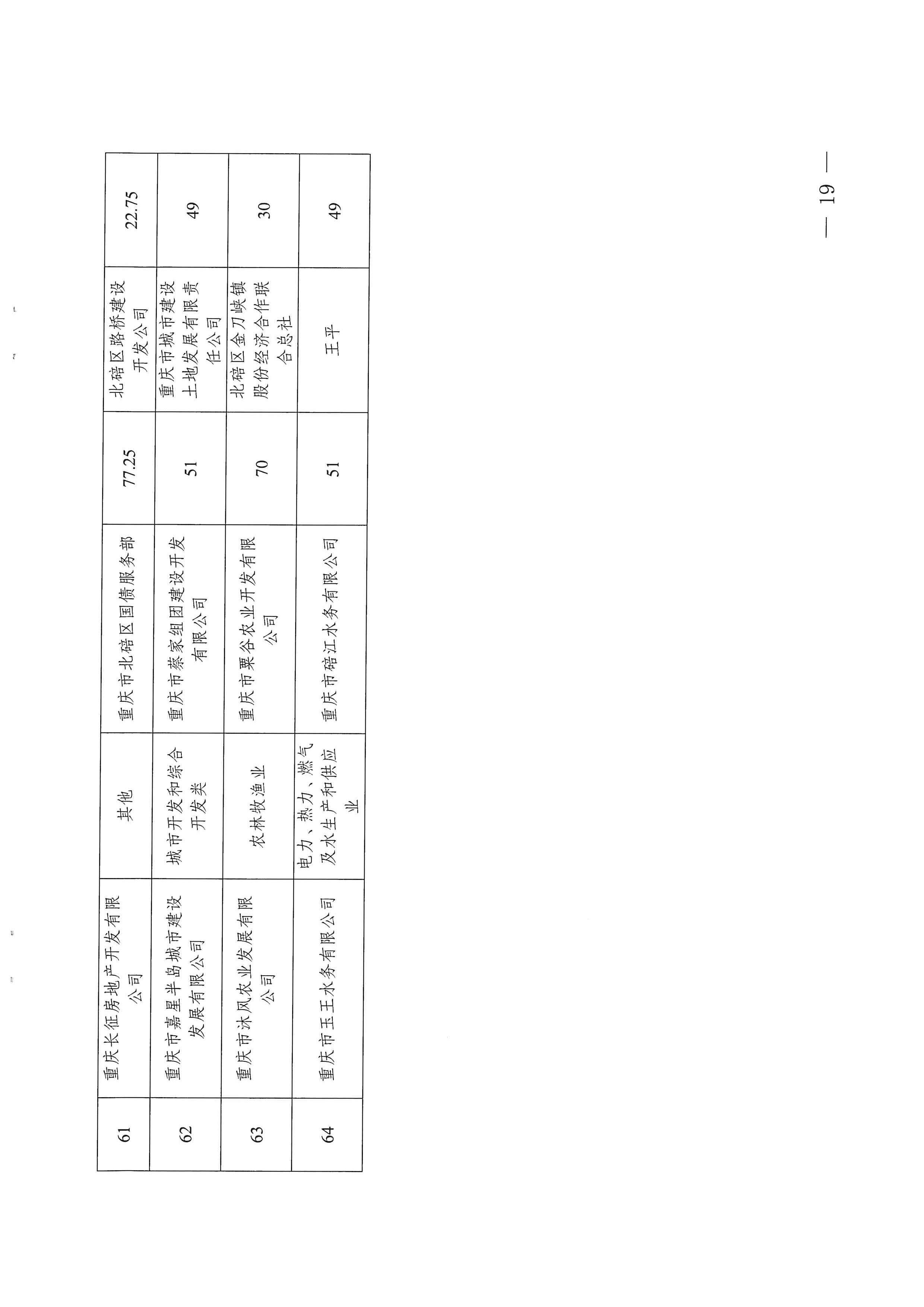 | 61 | 重庆长征房地产开发有限公司 | 其他 | 重庆市北碚区国债服务部 | 77.25 | 北碚区路桥建设开发公司 | 22.75 |
|---|---|---|---|---|---|---|
| 62 | 重庆市嘉星半岛城市建设发展有限公司 | 城市开发和综合开发类 | 重庆市蔡家组团建设开发有限公司 | 51 | 重庆市城市建设土地发展有限责任公司 | 49 |
| 63 | 重庆市沐风农业发展有限公司 | 农林牧渔业 | 重庆市栗谷农业开发有限公司 | 70 | 北碚区金刀峡镇股份经济合作联合总社 | 30 |
| 64 | 重庆市王王水务有限公司 | 电力、热力、燃气及水生产和供应业 | 重庆市碚江水务有限公司 | 51 | 王平 | 49 |

— 19 —